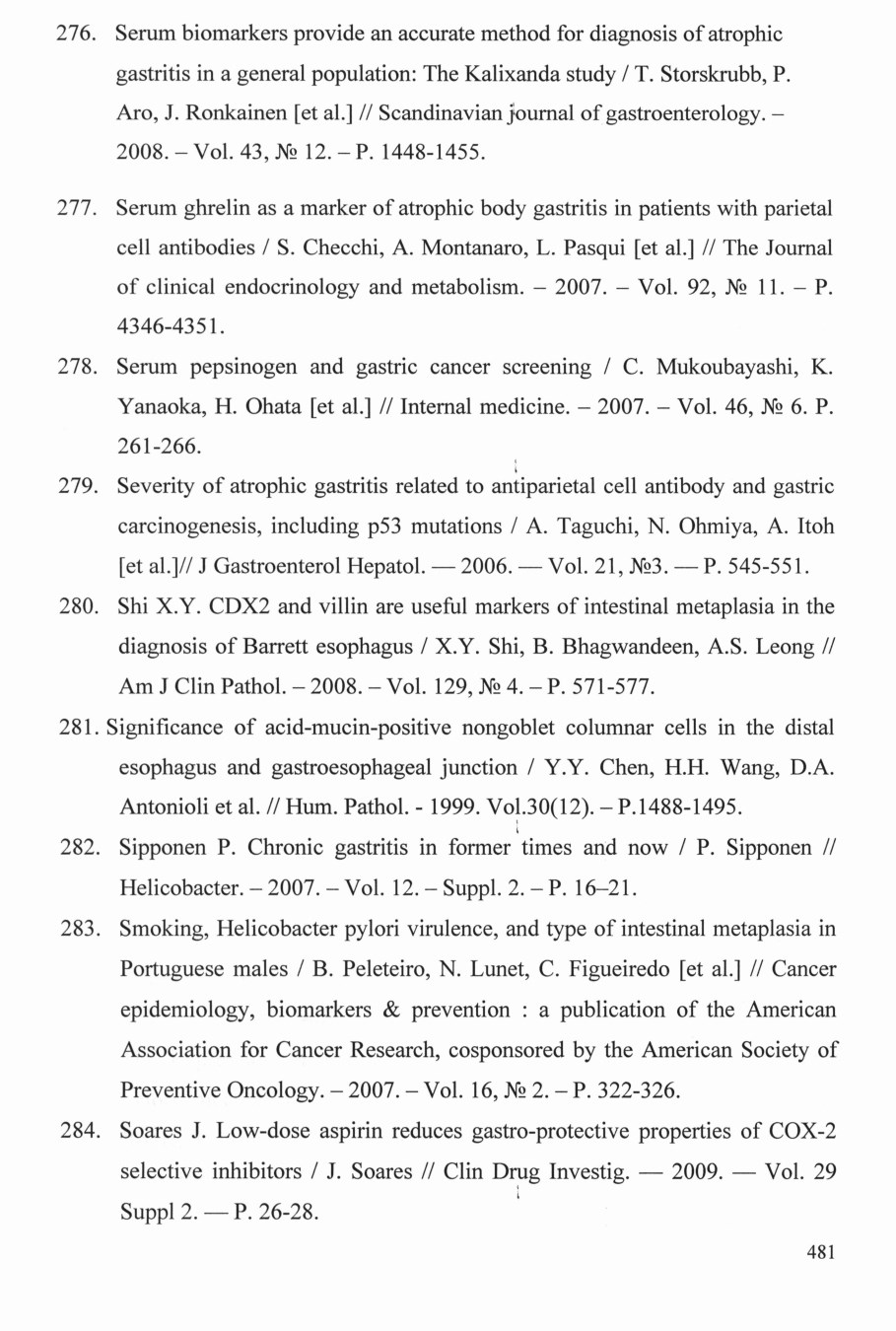 276. Serum biomarkers provide an accurate method for diagnosis of atrophic gastritis in a general population: The Kalixanda study / T. Storskrubb, P. Aro, J. Ronkainen [et al.] // Scandinavian journal of gastroenterology. – 2008. – Vol. 43, № 12. – P. 1448-1455.

277. Serum ghrelin as a marker of atrophic body gastritis in patients with parietal cell antibodies / S. Checchi, A. Montanaro, L. Pasqui [et al.] // The Journal of clinical endocrinology and metabolism. – 2007. – Vol. 92, № 11. – P. 4346-4351.

278. Serum pepsinogen and gastric cancer screening / C. Mukoubayashi, K. Yanaoka, H. Ohata [et al.] // Internal medicine. – 2007. – Vol. 46, № 6. P. 261-266.

279. Severity of atrophic gastritis related to antiparietal cell antibody and gastric carcinogenesis, including p53 mutations / A. Taguchi, N. Ohmiya, A. Itoh [et al.]// J Gastroenterol Hepatol. — 2006. — Vol. 21, №3. — P. 545-551.

280. Shi X.Y. CDX2 and villin are useful markers of intestinal metaplasia in the diagnosis of Barrett esophagus / X.Y. Shi, B. Bhagwandeen, A.S. Leong // Am J Clin Pathol. – 2008. – Vol. 129, № 4. – P. 571-577.

281. Significance of acid-mucin-positive nongoblet columnar cells in the distal esophagus and gastroesophageal junction / Y.Y. Chen, H.H. Wang, D.A. Antonioli et al. // Hum. Pathol. - 1999. Vol.30(12). – P.1488-1495.

282. Sipponen P. Chronic gastritis in former times and now / P. Sipponen // Helicobacter. – 2007. – Vol. 12. – Suppl. 2. – P. 16–21.

283. Smoking, Helicobacter pylori virulence, and type of intestinal metaplasia in Portuguese males / B. Peleteiro, N. Lunet, C. Figueiredo [et al.] // Cancer epidemiology, biomarkers & prevention : a publication of the American Association for Cancer Research, cosponsored by the American Society of Preventive Oncology. – 2007. – Vol. 16, № 2. – P. 322-326.

284. Soares J. Low-dose aspirin reduces gastro-protective properties of COX-2 selective inhibitors / J. Soares // Clin Drug Investig. — 2009. — Vol. 29 Suppl 2. — P. 26-28.

481